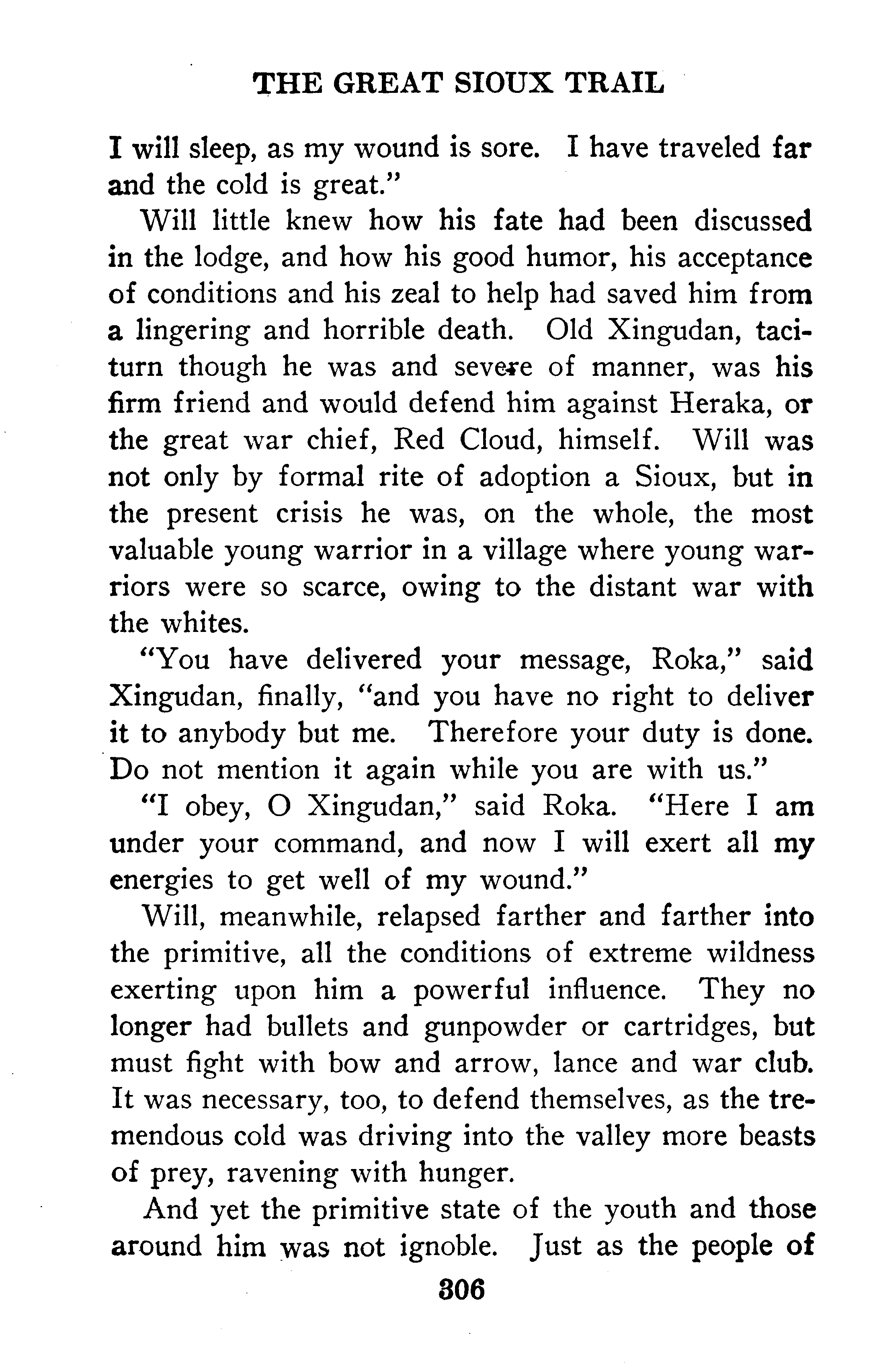 THE GREAT SIOUX TRAIL

I will sleep, as my wound is sore. I have traveled far and the cold is great."

Will little knew how his fate had been discussed in the lodge, and how his good humor, his acceptance of conditions and his zeal to help had saved him from a lingering and horrible death. Old Xingudan, taciturn though he was and severe of manner, was his firm friend and would defend him against Heraka, or the great war chief, Red Cloud, himself. Will was not only by formal rite of adoption a Sioux, but in the present crisis he was, on the whole, the most valuable young warrior in a village where young warriors were so scarce, owing to the distant war with the whites.

"You have delivered your message, Roka," said Xingudan, finally, "and you have no right to deliver it to anybody but me. Therefore your duty is done. Do not mention it again while you are with us."

"I obey, O Xingudan," said Roka. "Here I am under your command, and now I will exert all my energies to get well of my wound."

Will, meanwhile, relapsed farther and farther into the primitive, all the conditions of extreme wildness exerting upon him a powerful influence. They no longer had bullets and gunpowder or cartridges, but must fight with bow and arrow, lance and war club. It was necessary, too, to defend themselves, as the tremendous cold was driving into the valley more beasts of prey, ravening with hunger.

And yet the primitive state of the youth and those around him was not ignoble. Just as the people of

306